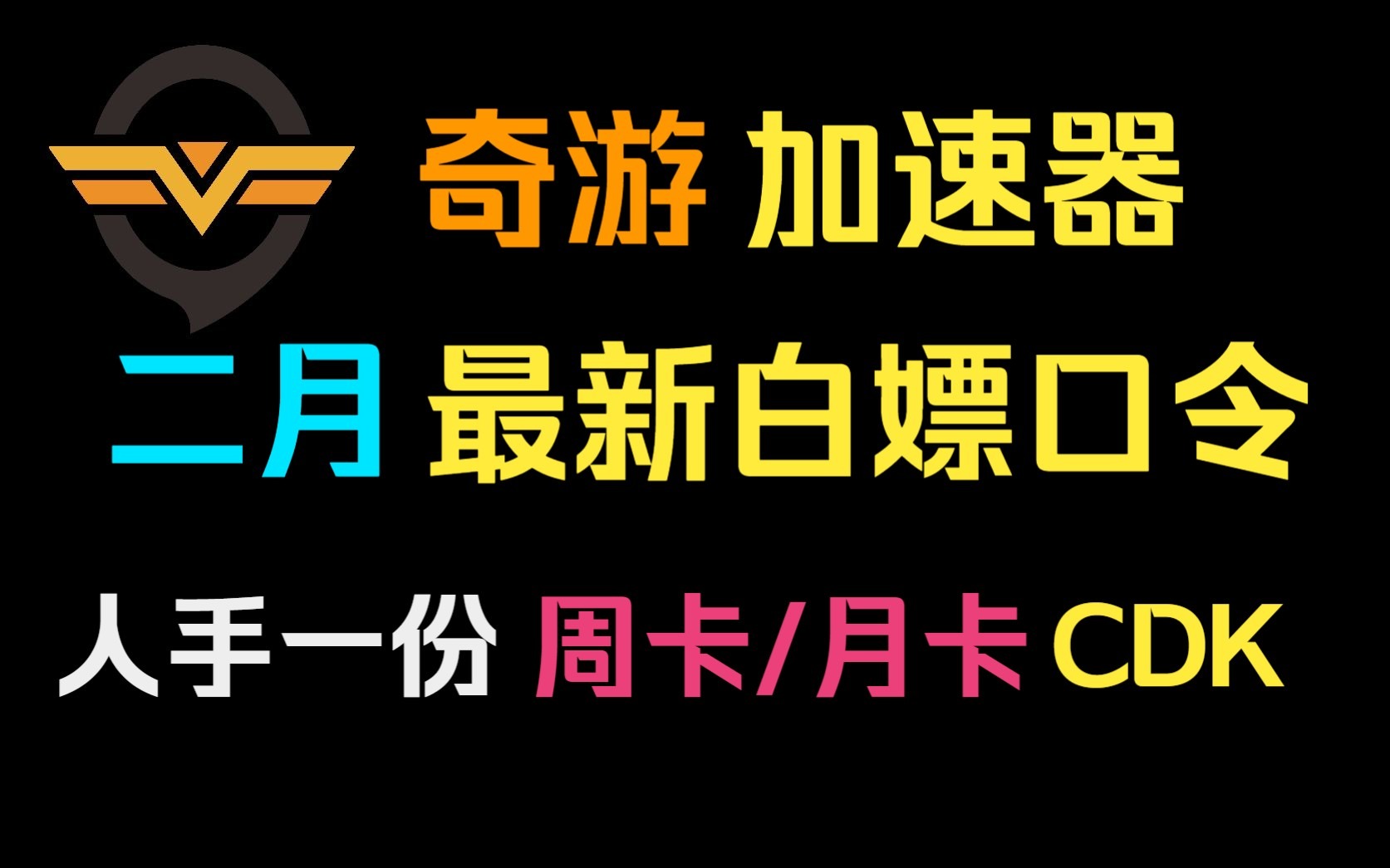 奇游 加速器

二月 最新白嫖口令

人手一份 周卡/月卡 CDK